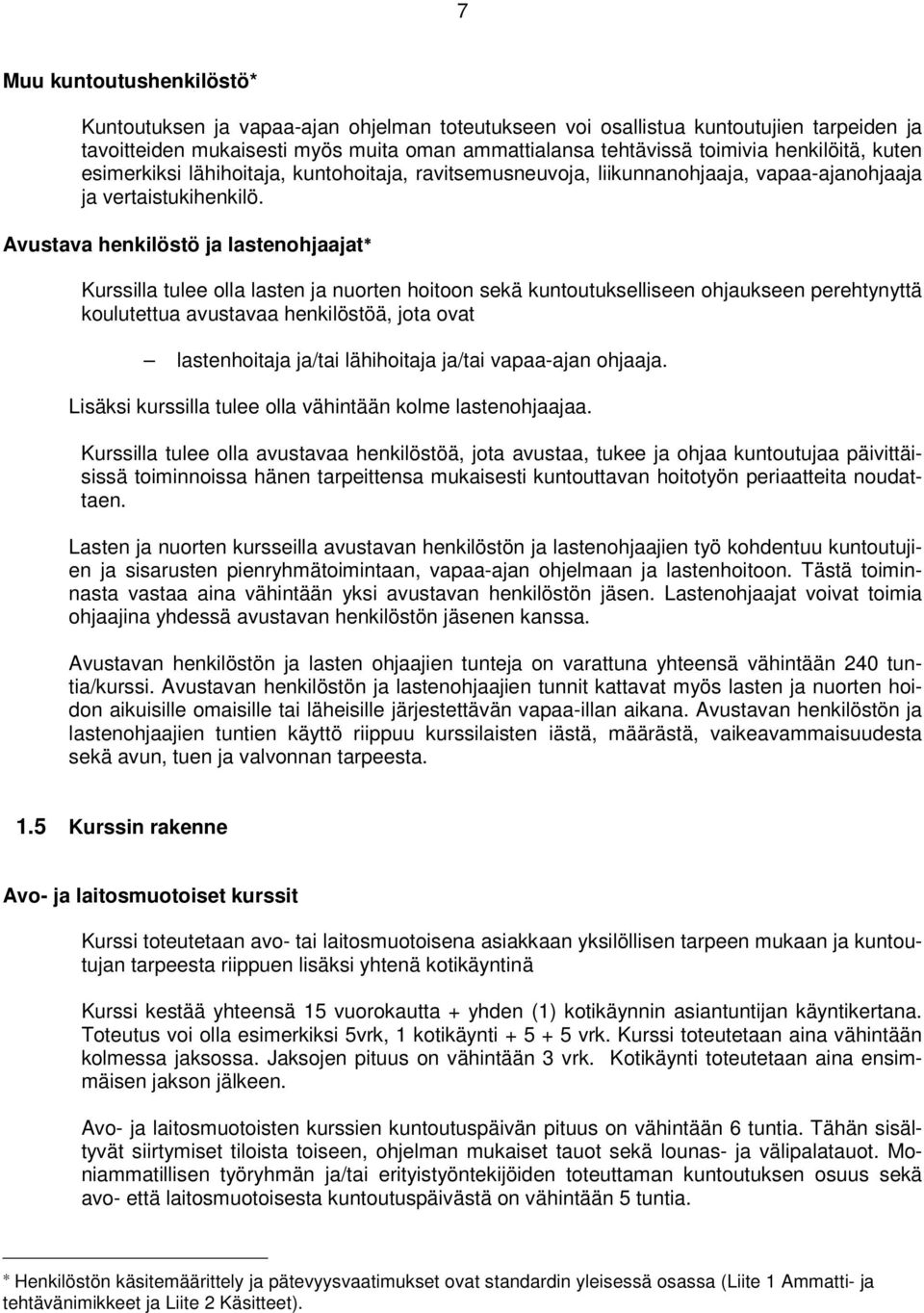 7

Muu kuntoutushenkilöstö*

Kuntoutuksen ja vapaa-ajan ohjelman toteutukseen voi osallistua kuntoutujien tarpeiden ja tavoitteiden mukaisesti myös muita oman ammattialansa tehtävissä toimivia henkilöitä, kuten esimerkiksi lähihoitaja, kuntohoitaja, ravitsemusneuvoja, liikunnanohjaaja, vapaa-ajanohjaaja ja vertaistukihenkilö.

Avustava henkilöstö ja lastenohjaajat*

Kurssilla tulee olla lasten ja nuorten hoitoon sekä kuntoutukselliseen ohjaukseen perehtynyttä koulutettua avustavaa henkilöstöä, jota ovat

– lastenhoitaja ja/tai lähihoitaja ja/tai vapaa-ajan ohjaaja.

Lisäksi kurssilla tulee olla vähintään kolme lastenohjaajaa.

Kurssilla tulee olla avustavaa henkilöstöä, jota avustaa, tukee ja ohjaa kuntoutujaa päivittäisissä toiminnoissa hänen tarpeittensa mukaisesti kuntouttavan hoitotyön periaatteita noudattaen.

Lasten ja nuorten kursseilla avustavan henkilöstön ja lastenohjaajien työ kohdentuu kuntoutujien ja sisarusten pienryhmätoimintaan, vapaa-ajan ohjelmaan ja lastenhoitoon. Tästä toiminnasta vastaa aina vähintään yksi avustavan henkilöstön jäsen. Lastenohjaajat voivat toimia ohjaajina yhdessä avustavan henkilöstön jäsenen kanssa.

Avustavan henkilöstön ja lasten ohjaajien tunteja on varattuna yhteensä vähintään 240 tuntia/kurssi. Avustavan henkilöstön ja lastenohjaajien tunnit kattavat myös lasten ja nuorten hoidon aikuisille omaisille tai läheisille järjestettävän vapaa-illan aikana. Avustavan henkilöstön ja lastenohjaajien tuntien käyttö riippuu kurssilaisten iästä, määrästä, vaikeavammaisuudesta sekä avun, tuen ja valvonnan tarpeesta.

1.5 Kurssin rakenne

Avo- ja laitosmuotoiset kurssit

Kurssi toteutetaan avo- tai laitosmuotoisena asiakkaan yksilöllisen tarpeen mukaan ja kuntoutujan tarpeesta riippuen lisäksi yhtenä kotikäyntinä

Kurssi kestää yhteensä 15 vuorokautta + yhden (1) kotikäynnin asiantuntijan käyntikertana. Toteutus voi olla esimerkiksi 5vrk, 1 kotikäynti + 5 + 5 vrk. Kurssi toteutetaan aina vähintään kolmessa jaksossa. Jaksojen pituus on vähintään 3 vrk. Kotikäynti toteutetaan aina ensimmäisen jakson jälkeen.

Avo- ja laitosmuotoisten kurssien kuntoutuspäivän pituus on vähintään 6 tuntia. Tähän sisältyvät siirtymiset tiloista toiseen, ohjelman mukaiset tauot sekä lounas- ja välipalatauot. Moniammatillisen työryhmän ja/tai erityistyöntekijöiden toteuttaman kuntoutuksen osuus sekä avo- että laitosmuotoisesta kuntoutuspäivästä on vähintään 5 tuntia.

* Henkilöstön käsitemäärittely ja pätevyysvaatimukset ovat standardin yleisessä osassa (Liite 1 Ammatti- ja tehtävänimikkeet ja Liite 2 Käsitteet).